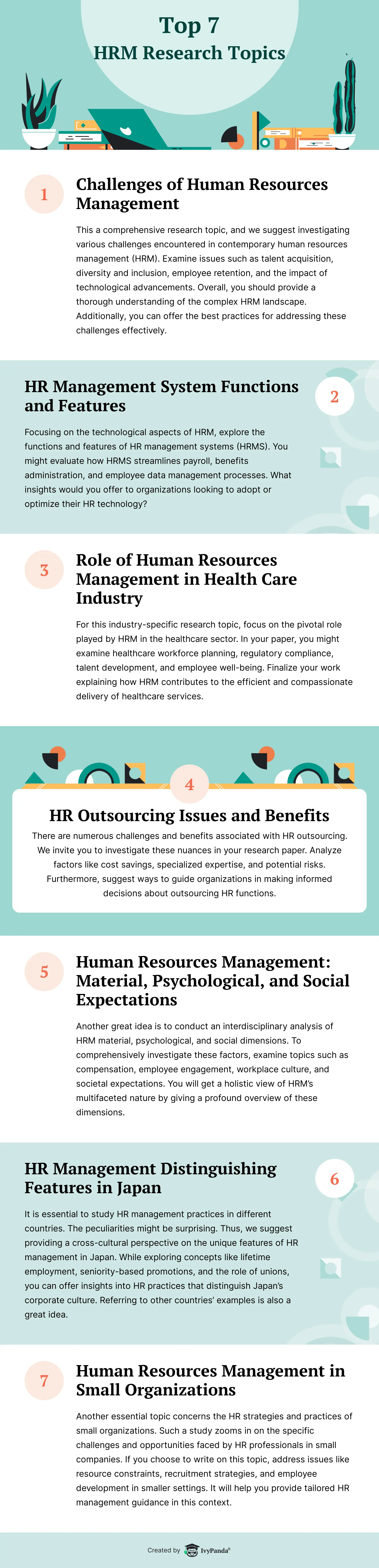 Top 7
HRM Research Topics

1

Challenges of Human Resources Management

This a comprehensive research topic, and we suggest investigating various challenges encountered in contemporary human resources management (HRM). Examine issues such as talent acquisition, diversity and inclusion, employee retention, and the impact of technological advancements. Overall, you should provide a thorough understanding of the complex HRM landscape. Additionally, you can offer the best practices for addressing these challenges effectively.

HR Management System Functions and Features

2

Focusing on the technological aspects of HRM, explore the functions and features of HR management systems (HRMS). You might evaluate how HRMS streamlines payroll, benefits administration, and employee data management processes. What insights would you offer to organizations looking to adopt or optimize their HR technology?

3

Role of Human Resources Management in Health Care Industry

For this industry-specific research topic, focus on the pivotal role played by HRM in the healthcare sector. In your paper, you might examine healthcare workforce planning, regulatory compliance, talent development, and employee well-being. Finalize your work explaining how HRM contributes to the efficient and compassionate delivery of healthcare services.

4

HR Outsourcing Issues and Benefits

There are numerous challenges and benefits associated with HR outsourcing. We invite you to investigate these nuances in your research paper. Analyze factors like cost savings, specialized expertise, and potential risks. Furthermore, suggest ways to guide organizations in making informed decisions about outsourcing HR functions.

5

Human Resources Management: Material, Psychological, and Social Expectations

Another great idea is to conduct an interdisciplinary analysis of HRM material, psychological, and social dimensions. To comprehensively investigate these factors, examine topics such as compensation, employee engagement, workplace culture, and societal expectations. You will get a holistic view of HRM's multifaceted nature by giving a profound overview of these dimensions.

HR Management Distinguishing Features in Japan

6

It is essential to study HR management practices in different countries. The peculiarities might be surprising. Thus, we suggest providing a cross-cultural perspective on the unique features of HR management in Japan. While exploring concepts like lifetime employment, seniority-based promotions, and the role of unions, you can offer insights into HR practices that distinguish Japan's corporate culture. Referring to other countries' examples is also a great idea.

7

Human Resources Management in Small Organizations

Another essential topic concerns the HR strategies and practices of small organizations. Such a study zooms in on the specific challenges and opportunities faced by HR professionals in small companies. If you choose to write on this topic, address issues like resource constraints, recruitment strategies, and employee development in smaller settings. It will help you provide tailored HR management guidance in this context.

Created by IvyPanda®